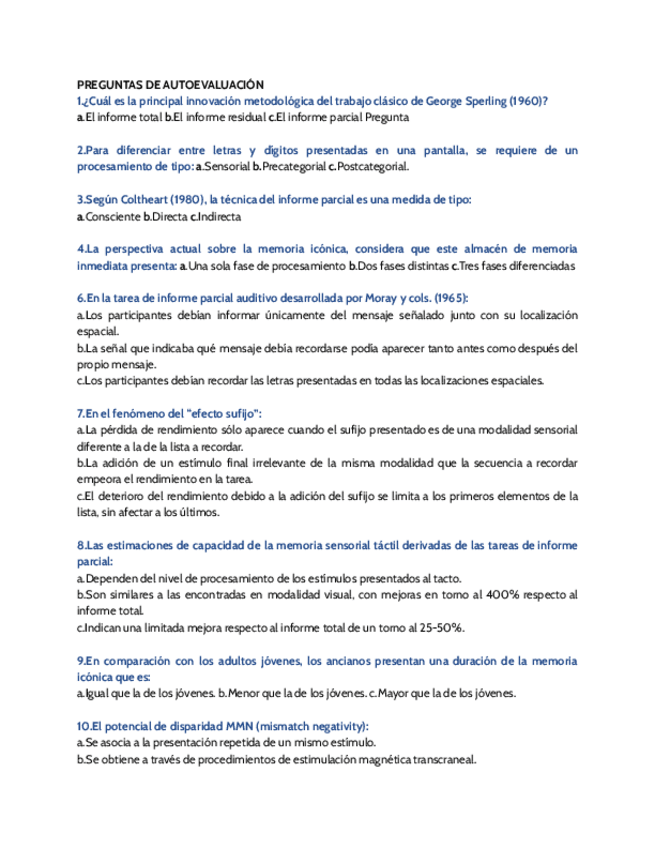 PREGUNTAS DE AUTOEVALUACIÓN

1.¿Cuál es la principal innovación metodológica del trabajo clásico de George Sperling (1960)?
a.El informe total b.El informe residual c.El informe parcial Pregunta

2.Para diferenciar entre letras y dígitos presentadas en una pantalla, se requiere de un procesamiento de tipo: a.Sensorial b.Precategorial c.Postcategorial.

3.Según Coltheart (1980), la técnica del informe parcial es una medida de tipo:
a.Consciente b.Directa c.Indirecta

4.La perspectiva actual sobre la memoria icónica, considera que este almacén de memoria inmediata presenta: a.Una sola fase de procesamiento b.Dos fases distintas c.Tres fases diferenciadas

6.En la tarea de informe parcial auditivo desarrollada por Moray y cols. (1965):
a.Los participantes debían informar únicamente del mensaje señalado junto con su localización espacial.
b.La señal que indicaba qué mensaje debía recordarse podía aparecer tanto antes como después del propio mensaje.
c.Los participantes debían recordar las letras presentadas en todas las localizaciones espaciales.

7.En el fenómeno del "efecto sufijo":
a.La pérdida de rendimiento sólo aparece cuando el sufijo presentado es de una modalidad sensorial diferente a la de la lista a recordar.
b.La adición de un estímulo final irrelevante de la misma modalidad que la secuencia a recordar empeora el rendimiento en la tarea.
c.El deterioro del rendimiento debido a la adición del sufijo se limita a los primeros elementos de la lista, sin afectar a los últimos.

8.Las estimaciones de capacidad de la memoria sensorial táctil derivadas de las tareas de informe parcial:
a.Dependen del nivel de procesamiento de los estímulos presentados al tacto.
b.Son similares a las encontradas en modalidad visual, con mejoras en torno al 400% respecto al informe total.
c.Indican una limitada mejora respecto al informe total de un torno al 25-50%.

9.En comparación con los adultos jóvenes, los ancianos presentan una duración de la memoria icónica que es:
a.Igual que la de los jóvenes. b.Menor que la de los jóvenes. c.Mayor que la de los jóvenes.

10.El potencial de disparidad MMN (mismatch negativity):
a.Se asocia a la presentación repetida de un mismo estímulo.
b.Se obtiene a través de procedimientos de estimulación magnética transcraneal.